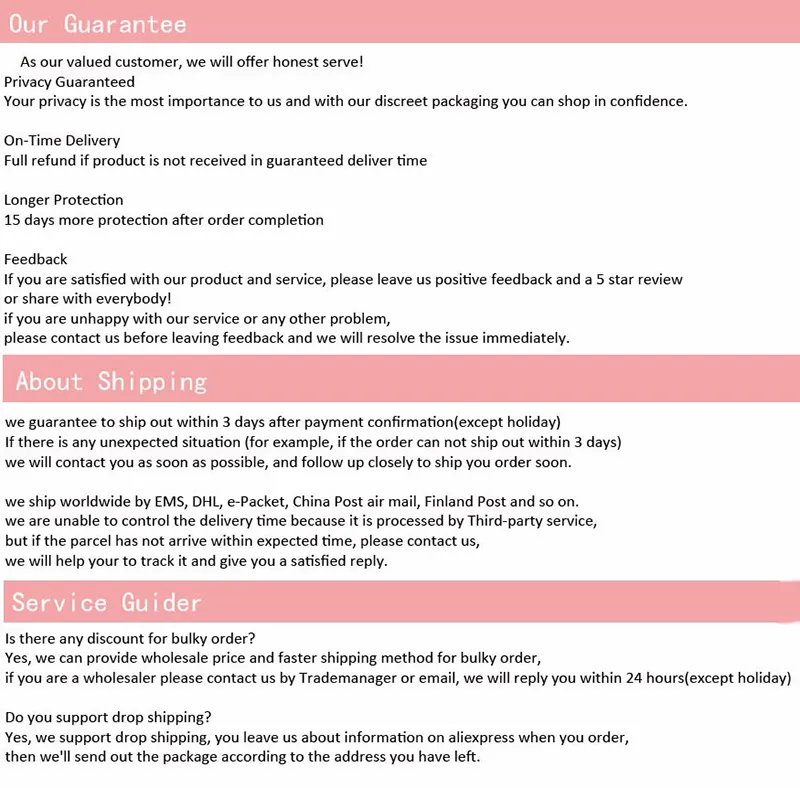 Our Guarantee

As our valued customer, we will offer honest serve!
Privacy Guaranteed
Your privacy is the most importance to us and with our discreet packaging you can shop in confidence.

On-Time Delivery
Full refund if product is not received in guaranteed deliver time

Longer Protection
15 days more protection after order completion

Feedback
If you are satisfied with our product and service, please leave us positive feedback and a 5 star review or share with everybody!
if you are unhappy with our service or any other problem,
please contact us before leaving feedback and we will resolve the issue immediately.

About Shipping

we guarantee to ship out within 3 days after payment confirmation(except holiday)
If there is any unexpected situation (for example, if the order can not ship out within 3 days)
we will contact you as soon as possible, and follow up closely to ship you order soon.

we ship worldwide by EMS, DHL, e-Packet, China Post air mail, Finland Post and so on.
we are unable to control the delivery time because it is processed by Third-party service,
but if the parcel has not arrive within expected time, please contact us,
we will help your to track it and give you a satisfied reply.

Service Guider

Is there any discount for bulky order?
Yes, we can provide wholesale price and faster shipping method for bulky order,
if you are a wholesaler please contact us by Trademanager or email, we will reply you within 24 hours(except holiday)

Do you support drop shipping?
Yes, we support drop shipping, you leave us about information on aliexpress when you order,
then we'll send out the package according to the address you have left.